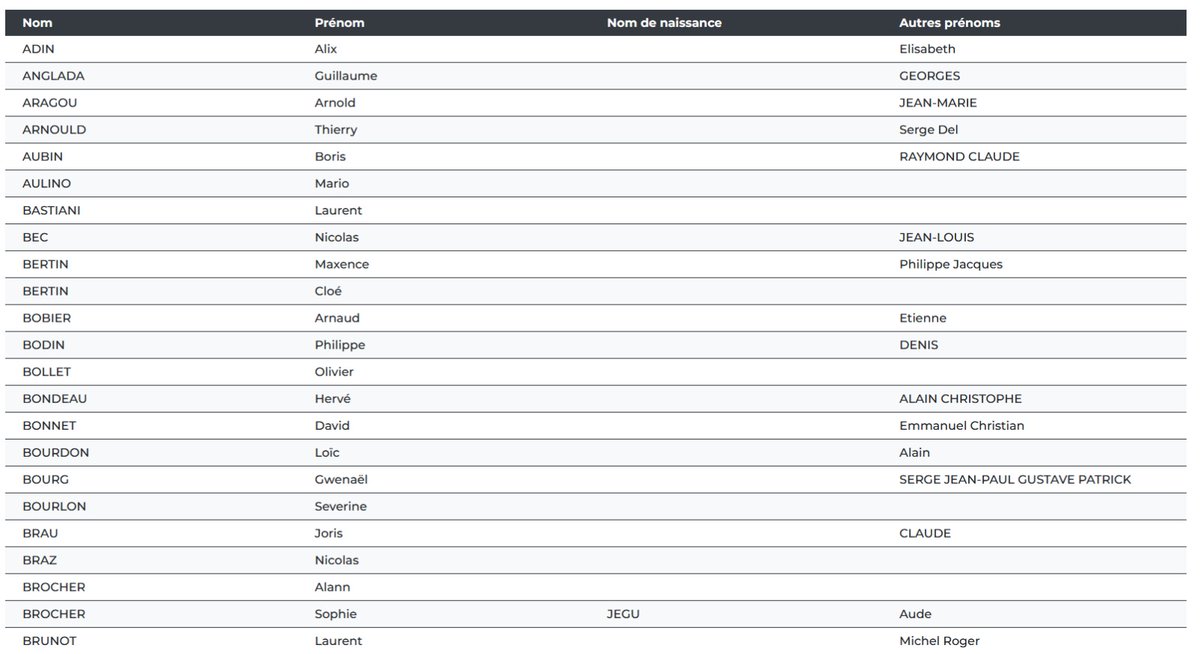 | Nom | Prénom | Nom de naissance | Autres prénoms |
|---|---|---|---|
| ADIN | Alix | | Elisabeth |
| ANGLADA | Guillaume | | GEORGES |
| ARAGOU | Arnold | | JEAN-MARIE |
| ARNOULD | Thierry | | Serge Del |
| AUBIN | Boris | | RAYMOND CLAUDE |
| AULINO | Mario | | |
| BASTIANI | Laurent | | |
| BEC | Nicolas | | JEAN-LOUIS |
| BERTIN | Maxence | | Philippe Jacques |
| BERTIN | Cloé | | |
| BOBIER | Arnaud | | Etienne |
| BODIN | Philippe | | DENIS |
| BOLLET | Olivier | | |
| BONDEAU | Hervé | | ALAIN CHRISTOPHE |
| BONNET | David | | Emmanuel Christian |
| BOURDON | Loïc | | Alain |
| BOURG | Gwenaël | | SERGE JEAN-PAUL GUSTAVE PATRICK |
| BOURLON | Severine | | |
| BRAU | Joris | | CLAUDE |
| BRAZ | Nicolas | | |
| BROCHER | Alann | | |
| BROCHER | Sophie | JEGU | Aude |
| BRUNOT | Laurent | | Michel Roger |